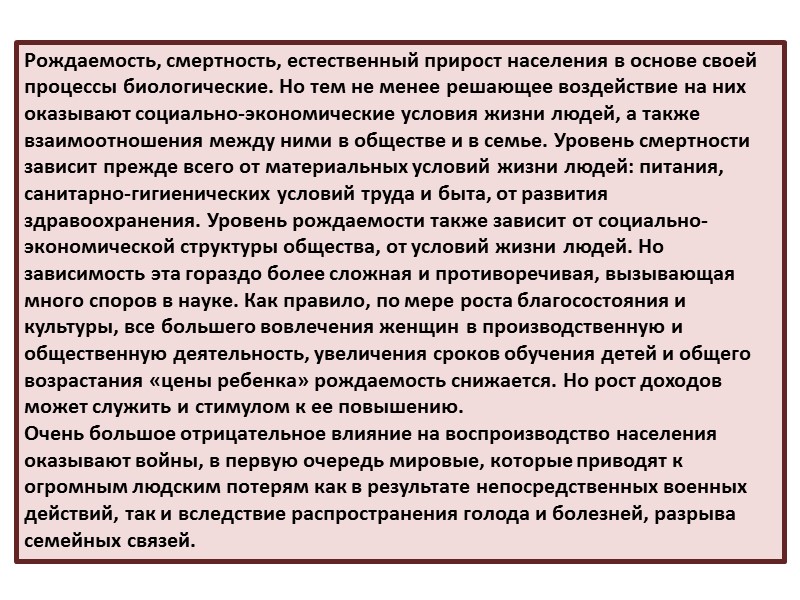 Рождаемость, смертность, естественный прирост населения в основе своей процессы биологические. Но тем не менее решающее воздействие на них оказывают социально-экономические условия жизни людей, а также взаимоотношения между ними в обществе и в семье. Уровень смертности зависит прежде всего от материальных условий жизни людей: питания, санитарно-гигиенических условий труда и быта, от развития здравоохранения. Уровень рождаемости также зависит от социально-экономической структуры общества, от условий жизни людей. Но зависимость эта гораздо более сложная и противоречивая, вызывающая много споров в науке. Как правило, по мере роста благосостояния и культуры, все большего вовлечения женщин в производственную и общественную деятельность, увеличения сроков обучения детей и общего возрастания «цены ребенка» рождаемость снижается. Но рост доходов может служить и стимулом к ее повышению.
Очень большое отрицательное влияние на воспроизводство населения оказывают войны, в первую очередь мировые, которые приводят к огромным людским потерям как в результате непосредственных военных действий, так и вследствие распространения голода и болезней, разрыва семейных связей.